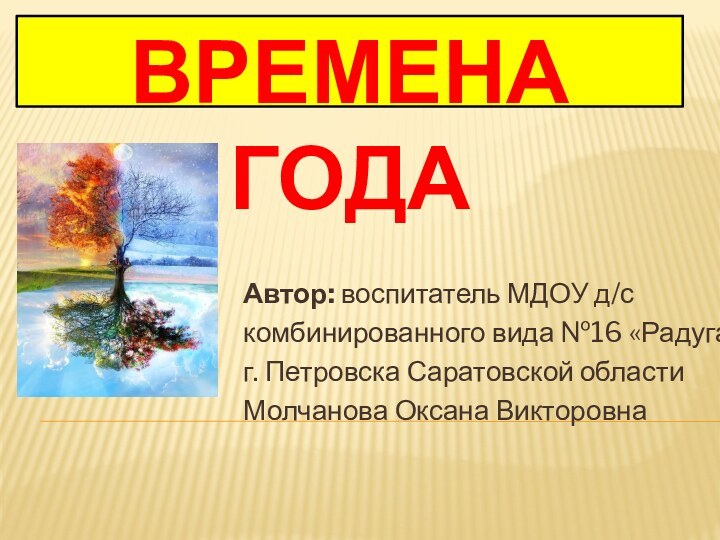 ВРЕМЕНА

ГОДА

Автор: воспитатель МДОУ д/с комбинированного вида №16 «Радуга
г. Петровска Саратовской области
Молчанова Оксана Викторовна